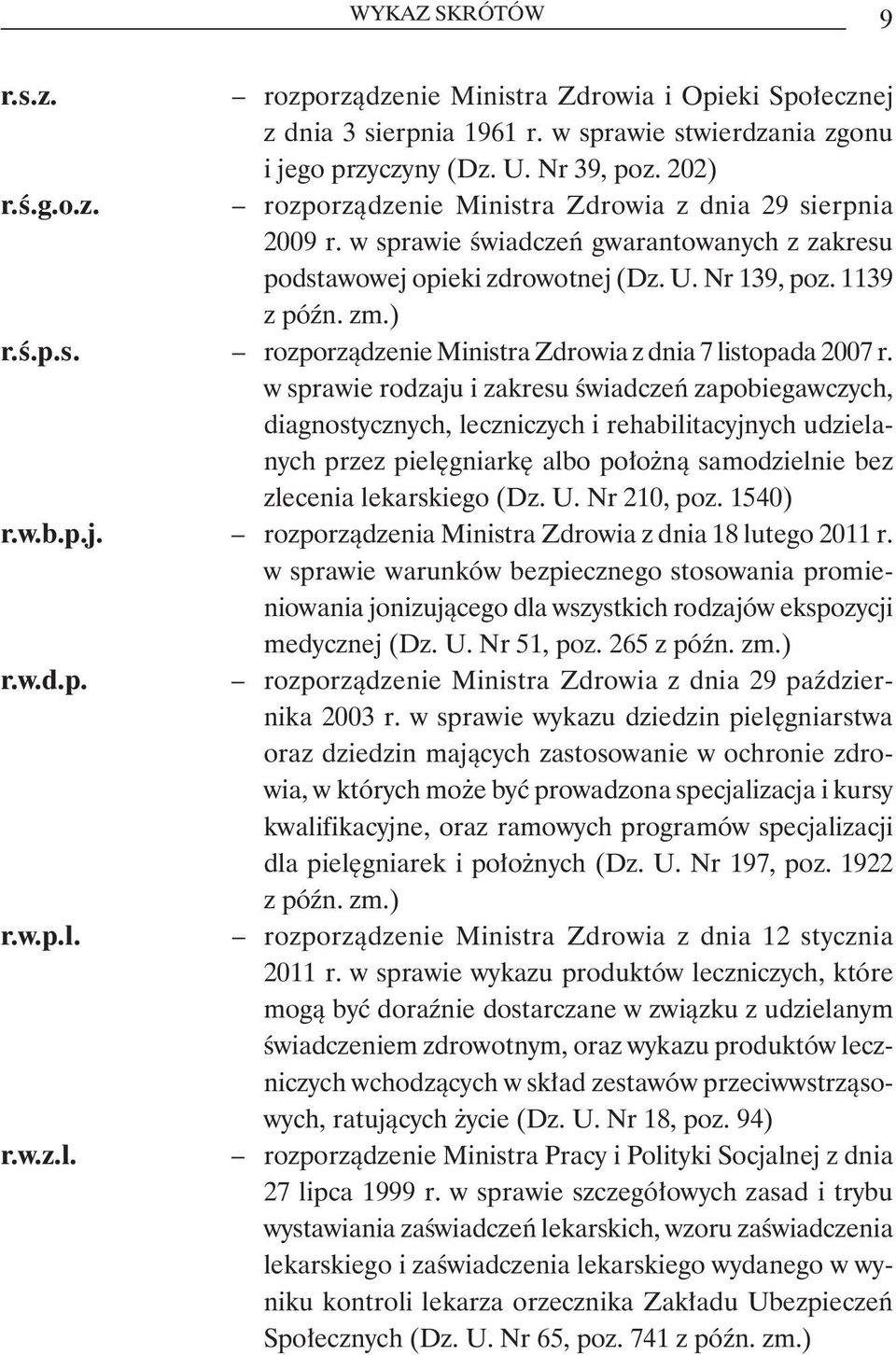 WYKAZ SKRÓTÓW 9

r.s.z. – rozporządzenie Ministra Zdrowia i Opieki Społecznej z dnia 3 sierpnia 1961 r. w sprawie stwierdzania zgonu i jego przyczyny (Dz. U. Nr 39, poz. 202)

r.ś.g.o.z. – rozporządzenie Ministra Zdrowia z dnia 29 sierpnia 2009 r. w sprawie świadczeń gwarantowanych z zakresu podstawowej opieki zdrowotnej (Dz. U. Nr 139, poz. 1139 z późn. zm.)

r.ś.p.s. – rozporządzenie Ministra Zdrowia z dnia 7 listopada 2007 r. w sprawie rodzaju i zakresu świadczeń zapobiegawczych, diagnostycznych, leczniczych i rehabilitacyjnych udzielanych przez pielęgniarkę albo położną samodzielnie bez zlecenia lekarskiego (Dz. U. Nr 210, poz. 1540)

r.w.b.p.j. – rozporządzenia Ministra Zdrowia z dnia 18 lutego 2011 r. w sprawie warunków bezpiecznego stosowania promieniowania jonizującego dla wszystkich rodzajów ekspozycji medycznej (Dz. U. Nr 51, poz. 265 z późn. zm.)

r.w.d.p. – rozporządzenie Ministra Zdrowia z dnia 29 października 2003 r. w sprawie wykazu dziedzin pielęgniarstwa oraz dziedzin mających zastosowanie w ochronie zdrowia, w których może być prowadzona specjalizacja i kursy kwalifikacyjne, oraz ramowych programów specjalizacji dla pielęgniarek i położnych (Dz. U. Nr 197, poz. 1922 z późn. zm.)

r.w.p.l. – rozporządzenie Ministra Zdrowia z dnia 12 stycznia 2011 r. w sprawie wykazu produktów leczniczych, które mogą być doraźnie dostarczane w związku z udzielanym świadczeniem zdrowotnym, oraz wykazu produktów leczniczych wchodzących w skład zestawów przeciwwstrząsowych, ratujących życie (Dz. U. Nr 18, poz. 94)

r.w.z.l. – rozporządzenie Ministra Pracy i Polityki Socjalnej z dnia 27 lipca 1999 r. w sprawie szczegółowych zasad i trybu wystawiania zaświadczeń lekarskich, wzoru zaświadczenia lekarskiego i zaświadczenia lekarskiego wydanego w wyniku kontroli lekarza orzecznika Zakładu Ubezpieczeń Społecznych (Dz. U. Nr 65, poz. 741 z późn. zm.)